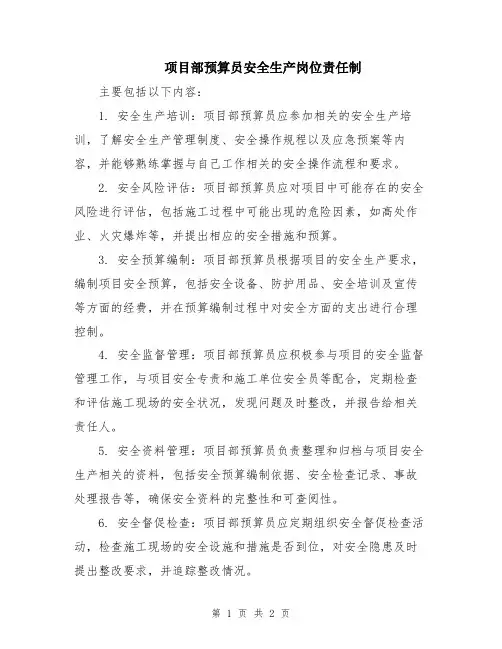 项目部预算员安全生产岗位责任制

主要包括以下内容：

1. 安全生产培训：项目部预算员应参加相关的安全生产培训，了解安全生产管理制度、安全操作规程以及应急预案等内容，并能够熟练掌握与自己工作相关的安全操作流程和要求。

2. 安全风险评估：项目部预算员应对项目中可能存在的安全风险进行评估，包括施工过程中可能出现的危险因素，如高处作业、火灾爆炸等，并提出相应的安全措施和预算。

3. 安全预算编制：项目部预算员根据项目的安全生产要求，编制项目安全预算，包括安全设备、防护用品、安全培训及宣传等方面的经费，并在预算编制过程中对安全方面的支出进行合理控制。

4. 安全监督管理：项目部预算员应积极参与项目的安全监督管理工作，与项目安全专责和施工单位安全员等配合，定期检查和评估施工现场的安全状况，发现问题及时整改，并报告给相关责任人。

5. 安全资料管理：项目部预算员负责整理和归档与项目安全生产相关的资料，包括安全预算编制依据、安全检查记录、事故处理报告等，确保安全资料的完整性和可查阅性。

6. 安全督促检查：项目部预算员应定期组织安全督促检查活动，检查施工现场的安全设施和措施是否到位，对安全隐患及时提出整改要求，并追踪整改情况。

第 1 页 共 2 页